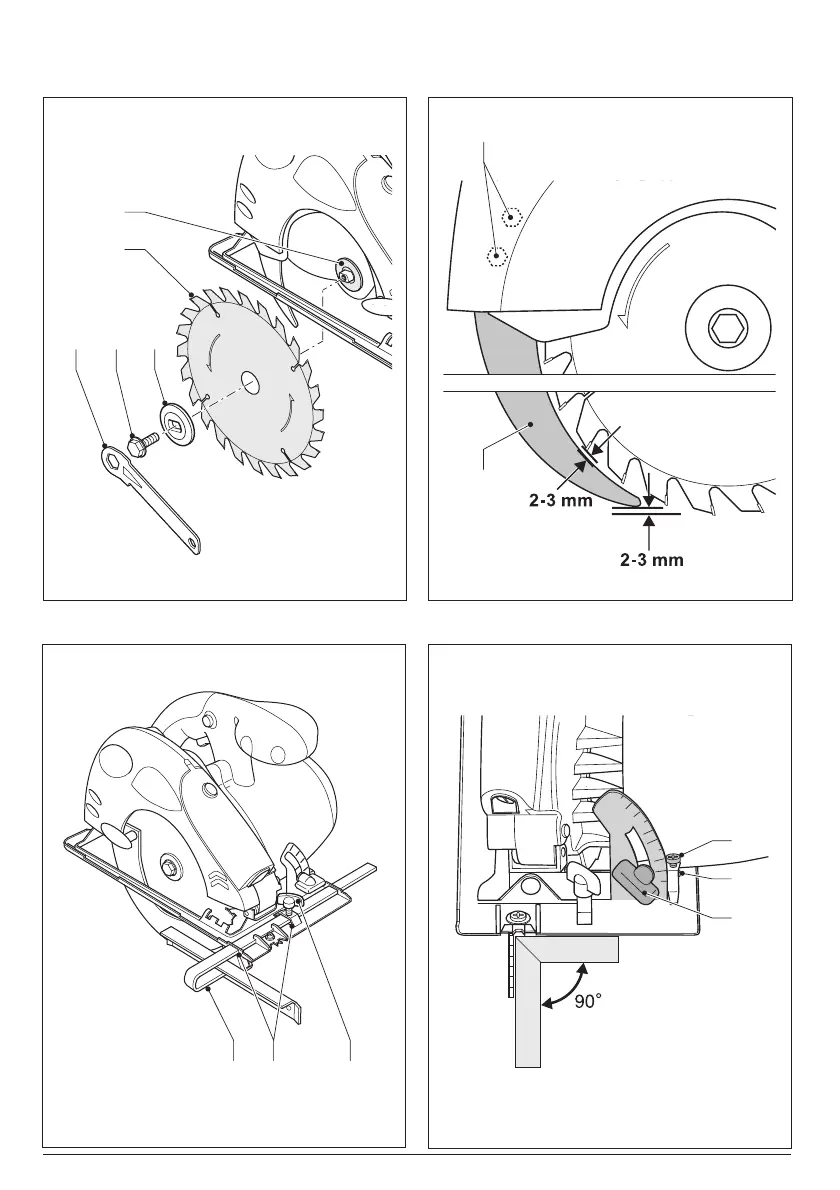 2-3 mm

2-3 mm

90°